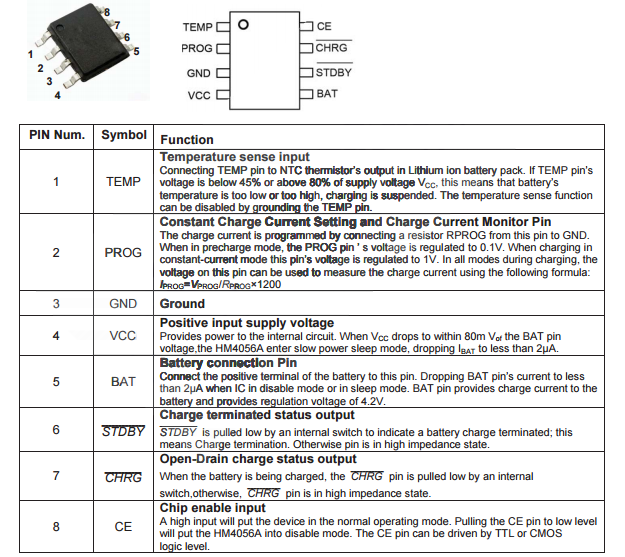 8
7
6
5
1
2
3
4

TEMP
PROG
GND
VCC
CE
$\overline{CHRG}$
$\overline{STDBY}$
BAT

| PIN Num. | Symbol | Function |
|---|---|---|
| 1 | TEMP | **Temperature sense input** Connecting TEMP pin to NTC thermistor's output in Lithium ion battery pack. If TEMP pin's voltage is below 45% or above 80% of supply voltage $V_{CC}$, this means that battery's temperature is too low or too high, charging is suspended. The temperature sense function can be disabled by grounding the TEMP pin. |
| 2 | PROG | **Constant Charge Current Setting and Charge Current Monitor Pin** The charge current is programmed by connecting a resistor RPROG from this pin to GND. When in precharge mode, the PROG pin ' s voltage is regulated to 0.1V. When charging in constant-current mode this pin's voltage is regulated to 1V. In all modes during charging, the voltage on this pin can be used to measure the charge current using the following formula: $I_{PROG}=V_{PROG}/R_{PROG}\times1200$ |
| 3 | GND | **Ground** |
| 4 | VCC | **Positive input supply voltage** Provides power to the internal circuit. When $V_{CC}$ drops to within 80m $V_{of}$ the BAT pin voltage,the HM4056A enter slow power sleep mode, dropping $I_{BAT}$ to less than 2μA. |
| 5 | BAT | **Battery connection Pin** Connect the positive terminal of the battery to this pin. Dropping BAT pin's current to less than 2μA when IC in disable mode or in sleep mode. BAT pin provides charge current to the battery and provides regulation voltage of 4.2V. |
| 6 | $\overline{STDBY}$ | **Charge terminated status output** $\overline{STDBY}$ is pulled low by an internal switch to indicate a battery charge terminated; this means Charge termination. Otherwise pin is in high impedance state. |
| 7 | $\overline{CHRG}$ | **Open-Drain charge status output** When the battery is being charged, the $\overline{CHRG}$ pin is pulled low by an internal switch,otherwise, $\overline{CHRG}$ pin is in high impedance state. |
| 8 | CE | **Chip enable input** A high input will put the device in the normal operating mode. Pulling the CE pin to low level will put the HM4056A into disable mode. The CE pin can be driven by TTL or CMOS logic level. |